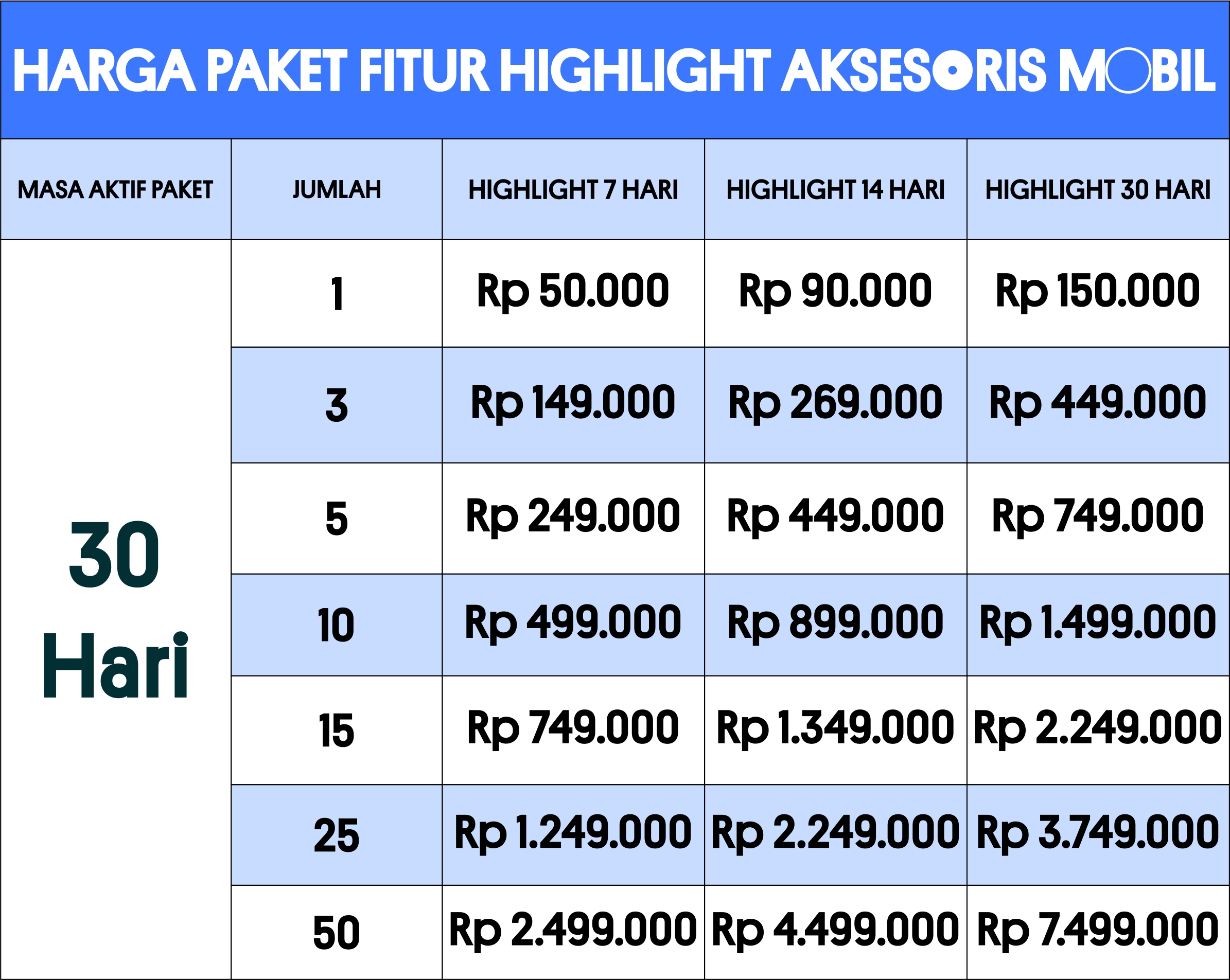 HARGA PAKET FITUR HIGHLIGHT AKSESORIS MOBIL

| MASA AKTIF PAKET | JUMLAH | HIGHLIGHT 7 HARI | HIGHLIGHT 14 HARI | HIGHLIGHT 30 HARI |
|---|---|---|---|---|
| 30 Hari | 1 | Rp 50.000 | Rp 90.000 | Rp 150.000 |
| | 3 | Rp 149.000 | Rp 269.000 | Rp 449.000 |
| | 5 | Rp 249.000 | Rp 449.000 | Rp 749.000 |
| | 10 | Rp 499.000 | Rp 899.000 | Rp 1.499.000 |
| | 15 | Rp 749.000 | Rp 1.349.000 | Rp 2.249.000 |
| | 25 | Rp 1.249.000 | Rp 2.249.000 | Rp 3.749.000 |
| | 50 | Rp 2.499.000 | Rp 4.499.000 | Rp 7.499.000 |